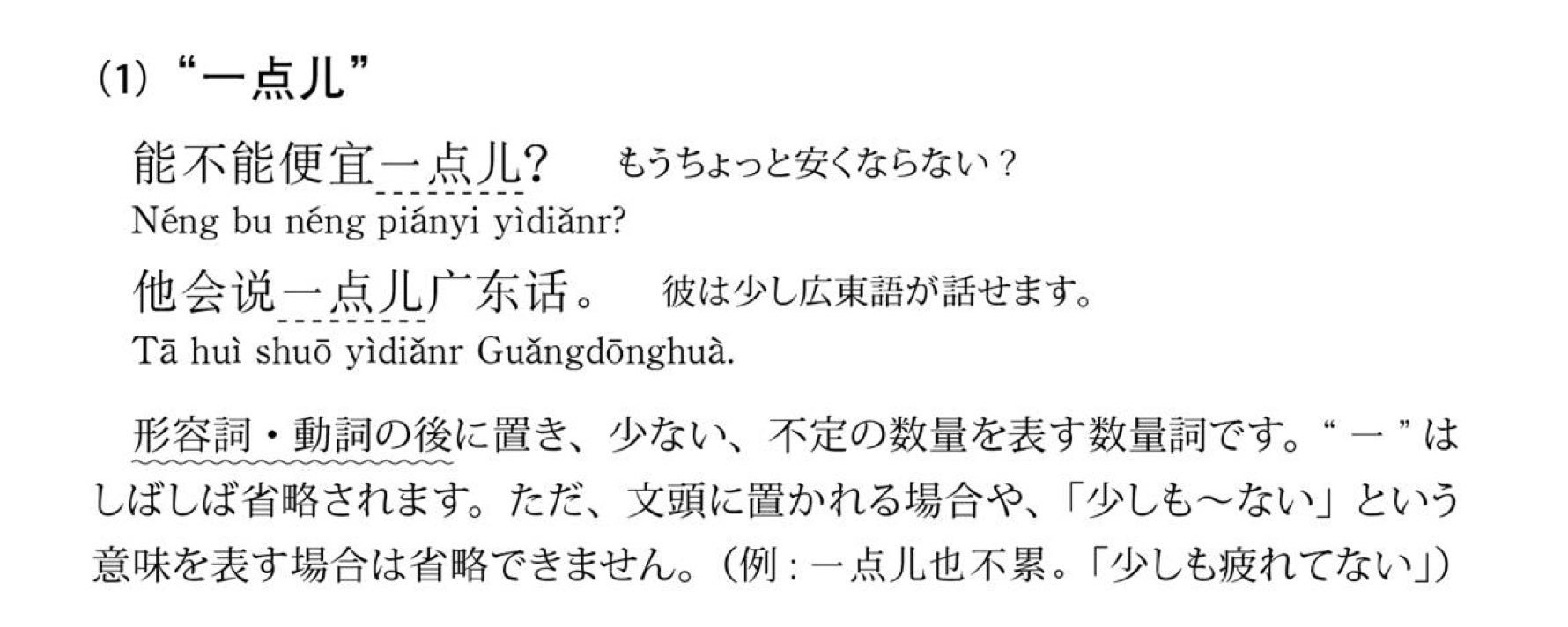 (1)“一点儿”

能不能便宜一点儿? もうちょっと安くならない?

Néng bu néng piányi yìdiǎnr?

他会说一点儿广东话。 彼は少し広東語が話せます。

Tā huì shuō yìdiǎnr Guǎngdōnghuà.

形容詞・動詞の後に置き、少ない、不定の数量を表す数量詞です。“一”はしばしば省略されます。ただ、文頭に置かれる場合や、「少しも～ない」という意味を表す場合は省略できません。(例:一点儿也不累。「少しも疲れてない」)